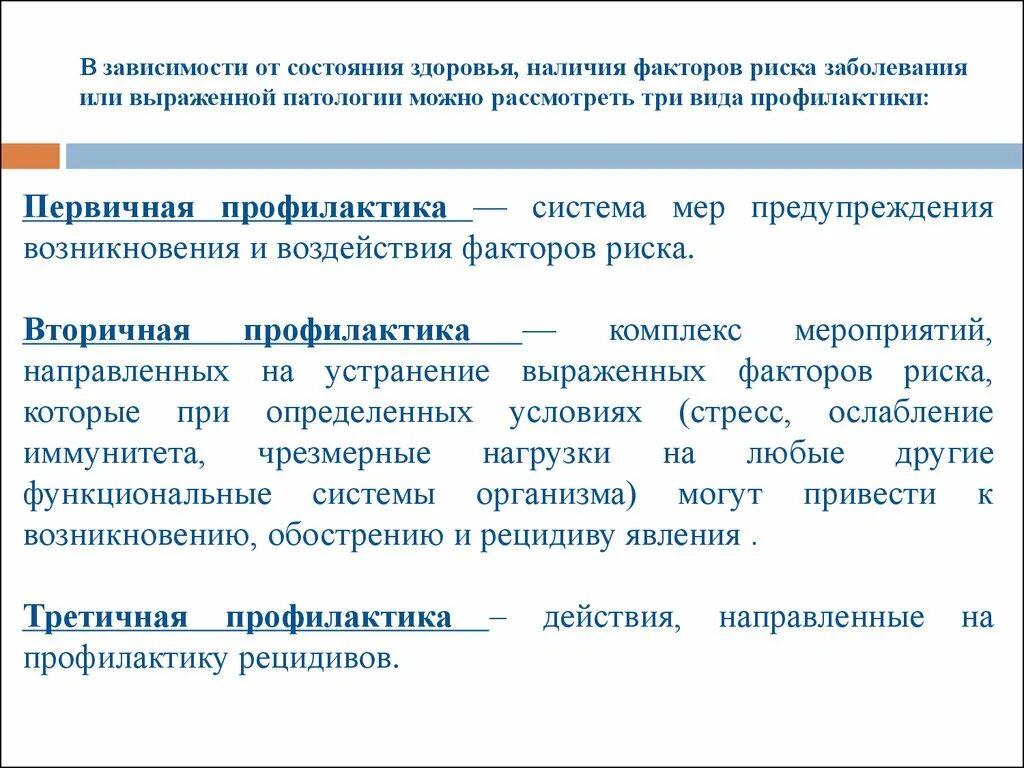 В зависимости от состояния здоровья, наличия факторов риска заболевания или выраженной патологии можно рассмотреть три вида профилактики:

Первичная профилактика — система мер предупреждения возникновения и воздействия факторов риска.

Вторичная профилактика — комплекс мероприятий, направленных на устранение выраженных факторов риска, которые при определенных условиях (стресс, ослабление иммунитета, чрезмерные нагрузки на любые другие функциональные системы организма) могут привести к возникновению, обострению и рецидиву явления .

Третичная профилактика – действия, направленные на профилактику рецидивов.